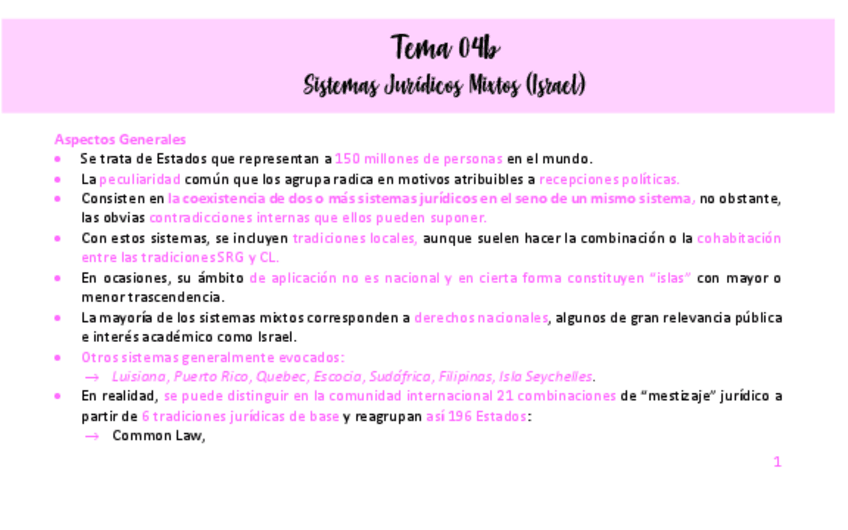 Tema 04b
Sistemas Jurídicos Mixtos (Israel)

Aspectos Generales
• Se trata de Estados que representan a 150 millones de personas en el mundo.
• La peculiaridad común que los agrupa radica en motivos atribuibles a recepciones políticas.
• Consisten en la coexistencia de dos o más sistemas jurídicos en el seno de un mismo sistema, no obstante, las obvias contradicciones internas que ellos pueden suponer.
• Con estos sistemas, se incluyen tradiciones locales, aunque suelen hacer la combinación o la cohabitación entre las tradiciones SRG y CL.
• En ocasiones, su ámbito de aplicación no es nacional y en cierta forma constituyen "islas" con mayor o menor trascendencia.
• La mayoría de los sistemas mixtos corresponden a derechos nacionales, algunos de gran relevancia pública e interés académico como Israel.
• Otros sistemas generalmente evocados:
→ Luisiana, Puerto Rico, Quebec, Escocia, Sudáfrica, Filipinas, Isla Seychelles.
• En realidad, se puede distinguir en la comunidad internacional 21 combinaciones de "mestizaje" jurídico a partir de 6 tradiciones jurídicas de base y reagrupan así 196 Estados:
→ Common Law,

1